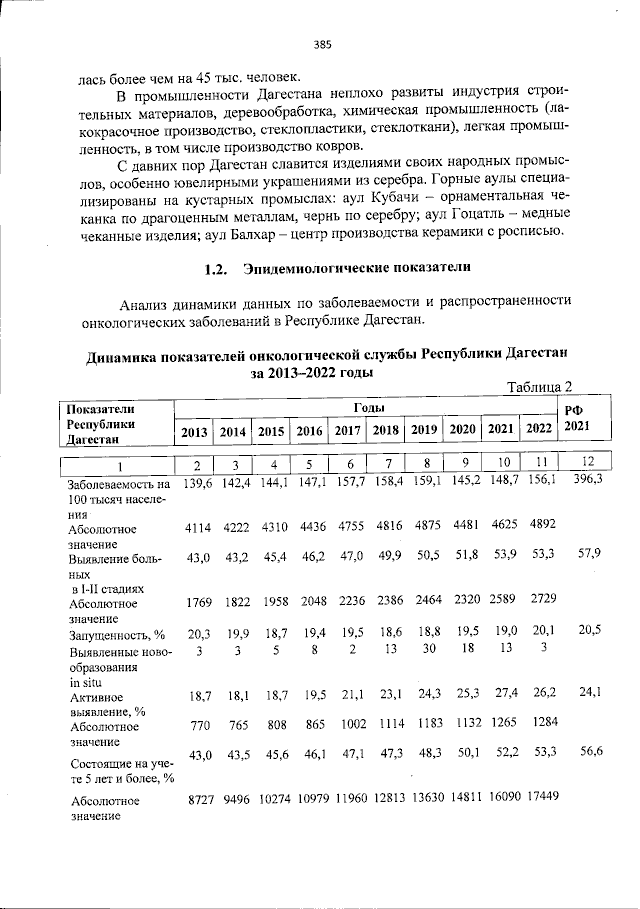 385

лась более чем на 45 тыс. человек.

В промышленности Дагестана неплохо развиты индустрия строительных материалов, деревообработка, химическая промышленность (лакокрасочное производство, стеклопластики, стеклоткани), легкая промышленность, в том числе производство ковров.

С давних пор Дагестан славится изделиями своих народных промыслов, особенно ювелирными украшениями из серебра. Горные аулы специализированы на кустарных промыслах: аул Кубачи – орнаментальная чеканка по драгоценным металлам, чернь по серебру; аул Гоцатль – медные чеканные изделия; аул Балхар – центр производства керамики с росписью.

1.2. Эпидемиологические показатели

Анализ динамики данных по заболеваемости и распространенности онкологических заболеваний в Республике Дагестан.

Динамика показателей онкологической службы Республики Дагестан за 2013–2022 годы

Таблица 2

| Показатели Республики Дагестан | Годы | | | | | | | | | | РФ 2021 |
|---|---|---|---|---|---|---|---|---|---|---|---|
| | 2013 | 2014 | 2015 | 2016 | 2017 | 2018 | 2019 | 2020 | 2021 | 2022 | |
| 1 | 2 | 3 | 4 | 5 | 6 | 7 | 8 | 9 | 10 | 11 | 12 |
| Заболеваемость на 100 тысяч населения | 139,6 | 142,4 | 144,1 | 147,1 | 157,7 | 158,4 | 159,1 | 145,2 | 148,7 | 156,1 | 396,3 |
| Абсолютное значение | 4114 | 4222 | 4310 | 4436 | 4755 | 4816 | 4875 | 4481 | 4625 | 4892 | |
| Выявление больных в I-II стадиях | 43,0 | 43,2 | 45,4 | 46,2 | 47,0 | 49,9 | 50,5 | 51,8 | 53,9 | 53,3 | 57,9 |
| Абсолютное значение | 1769 | 1822 | 1958 | 2048 | 2236 | 2386 | 2464 | 2320 | 2589 | 2729 | |
| Запущенность, % | 20,3 | 19,9 | 18,7 | 19,4 | 19,5 | 18,6 | 18,8 | 19,5 | 19,0 | 20,1 | 20,5 |
| Выявленные новообразования in situ | 3 | 3 | 5 | 8 | 2 | 13 | 30 | 18 | 13 | 3 | |
| Активное выявление, % | 18,7 | 18,1 | 18,7 | 19,5 | 21,1 | 23,1 | 24,3 | 25,3 | 27,4 | 26,2 | 24,1 |
| Абсолютное значение | 770 | 765 | 808 | 865 | 1002 | 1114 | 1183 | 1132 | 1265 | 1284 | |
| Состоящие на учете 5 лет и более, % | 43,0 | 43,5 | 45,6 | 46,1 | 47,1 | 47,3 | 48,3 | 50,1 | 52,2 | 53,3 | 56,6 |
| Абсолютное значение | 8727 | 9496 | 10274 | 10979 | 11960 | 12813 | 13630 | 14811 | 16090 | 17449 | |